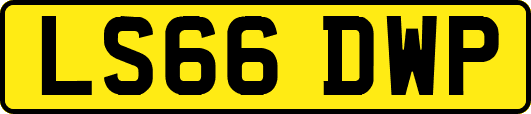 LS66 DWP